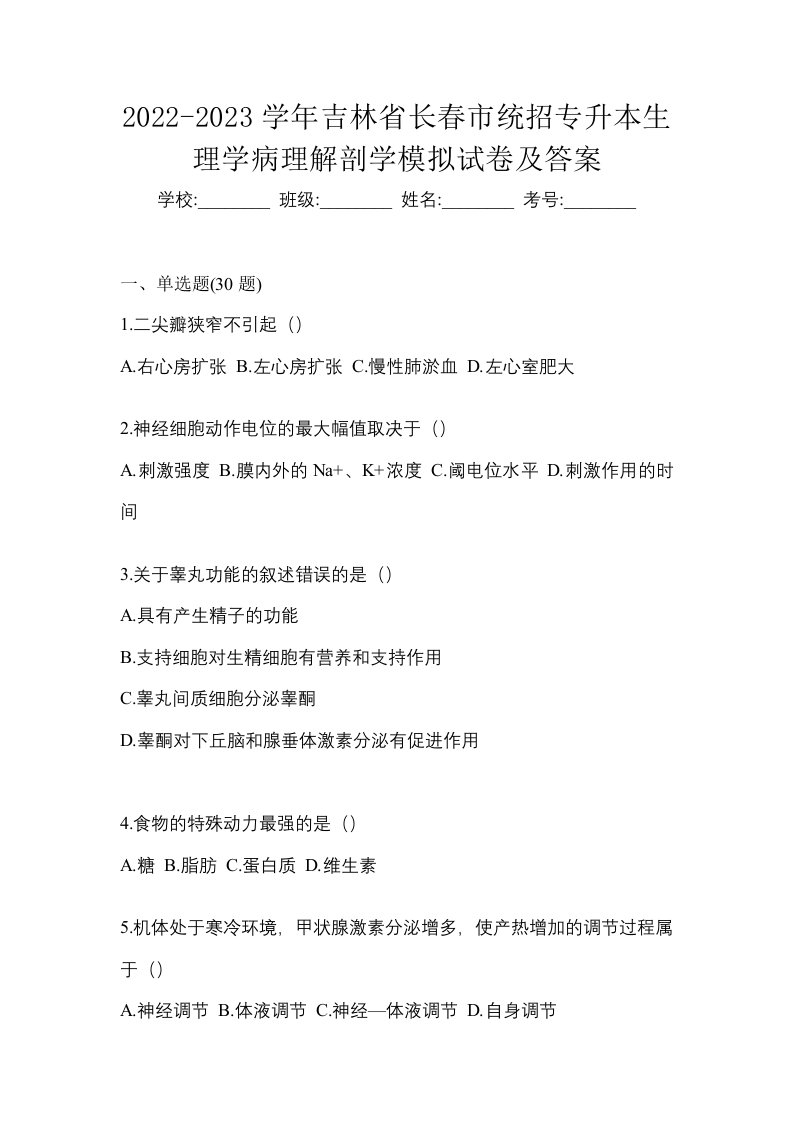 2022-2023 学年吉林省长春市统招专升本生理学病理解剖学模拟试卷及答案

学校:________ 班级:________ 姓名:________ 考号:________

一、单选题(30 题)

1.二尖瓣狭窄不引起（）

A.右心房扩张 B.左心房扩张 C.慢性肺淤血 D.左心室肥大

2.神经细胞动作电位的最大幅值取决于（）

A.刺激强度 B.膜内外的 Na+、K+浓度 C.阈电位水平 D.刺激作用的时间

3.关于睾丸功能的叙述错误的是（）

A.具有产生精子的功能

B.支持细胞对生精细胞有营养和支持作用

C.睾丸间质细胞分泌睾酮

D.睾酮对下丘脑和腺垂体激素分泌有促进作用

4.食物的特殊动力最强的是（）

A.糖 B.脂肪 C.蛋白质 D.维生素

5.机体处于寒冷环境，甲状腺激素分泌增多，使产热增加的调节过程属于（）

A.神经调节 B.体液调节 C.神经—体液调节 D.自身调节